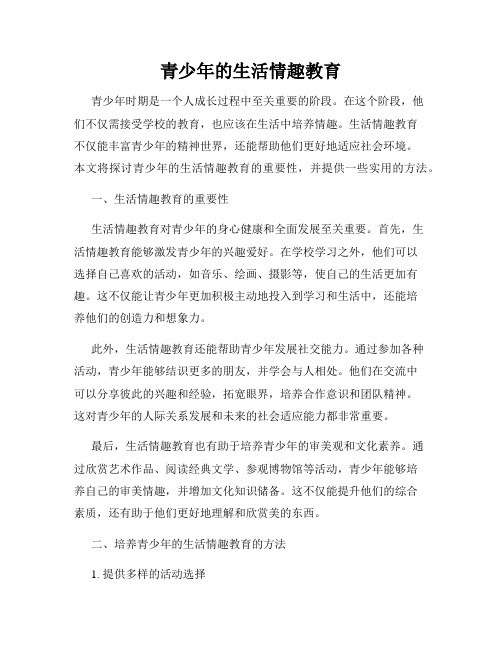 青少年的生活情趣教育

青少年时期是一个人成长过程中至关重要的阶段。在这个阶段，他们不仅需接受学校的教育，也应该在生活中培养情趣。生活情趣教育不仅能丰富青少年的精神世界，还能帮助他们更好地适应社会环境。本文将探讨青少年的生活情趣教育的重要性，并提供一些实用的方法。

一、生活情趣教育的重要性

生活情趣教育对青少年的身心健康和全面发展至关重要。首先，生活情趣教育能够激发青少年的兴趣爱好。在学校学习之外，他们可以选择自己喜欢的活动，如音乐、绘画、摄影等，使自己的生活更加有趣。这不仅能让青少年更加积极主动地投入到学习和生活中，还能培养他们的创造力和想象力。

此外，生活情趣教育还能帮助青少年发展社交能力。通过参加各种活动，青少年能够结识更多的朋友，并学会与人相处。他们在交流中可以分享彼此的兴趣和经验，拓宽眼界，培养合作意识和团队精神。这对青少年的人际关系发展和未来的社会适应能力都非常重要。

最后，生活情趣教育也有助于培养青少年的审美观和文化素养。通过欣赏艺术作品、阅读经典文学、参观博物馆等活动，青少年能够培养自己的审美情趣，并增加文化知识储备。这不仅能提升他们的综合素质，还有助于他们更好地理解和欣赏美的东西。

二、培养青少年的生活情趣教育的方法

1. 提供多样的活动选择